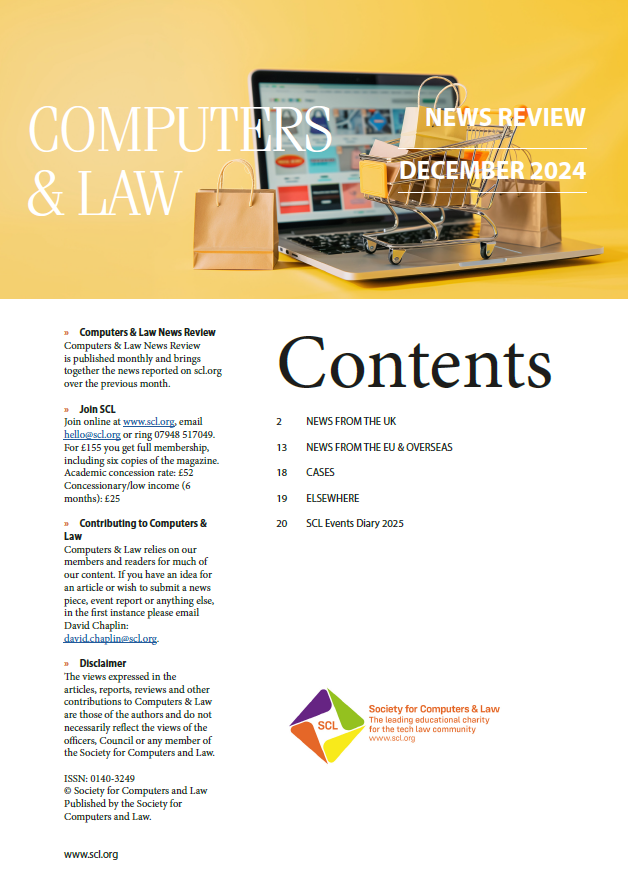 COMPUTERS & LAW

NEWS REVIEW

DECEMBER 2024

» Computers & Law News Review
Computers & Law News Review is published monthly and brings together the news reported on scl.org over the previous month.

» Join SCL
Join online at www.scl.org, email hello@scl.org or ring 07948 517049. For £155 you get full membership, including six copies of the magazine. Academic concession rate: £52 Concessionary/low income (6 months): £25

» Contributing to Computers & Law
Computers & Law relies on our members and readers for much of our content. If you have an idea for an article or wish to submit a news piece, event report or anything else, in the first instance please email David Chaplin: david.chaplin@scl.org.

» Disclaimer
The views expressed in the articles, reports, reviews and other contributions to Computers & Law are those of the authors and do not necessarily reflect the views of the officers, Council or any member of the Society for Computers and Law.

ISSN: 0140-3249
© Society for Computers and Law
Published by the Society for Computers and Law.

www.scl.org

Contents

2 NEWS FROM THE UK

13 NEWS FROM THE EU & OVERSEAS

18 CASES

19 ELSEWHERE

20 SCL Events Diary 2025

SCL

Society for Computers & Law
The leading educational charity for the tech law community
www.scl.org